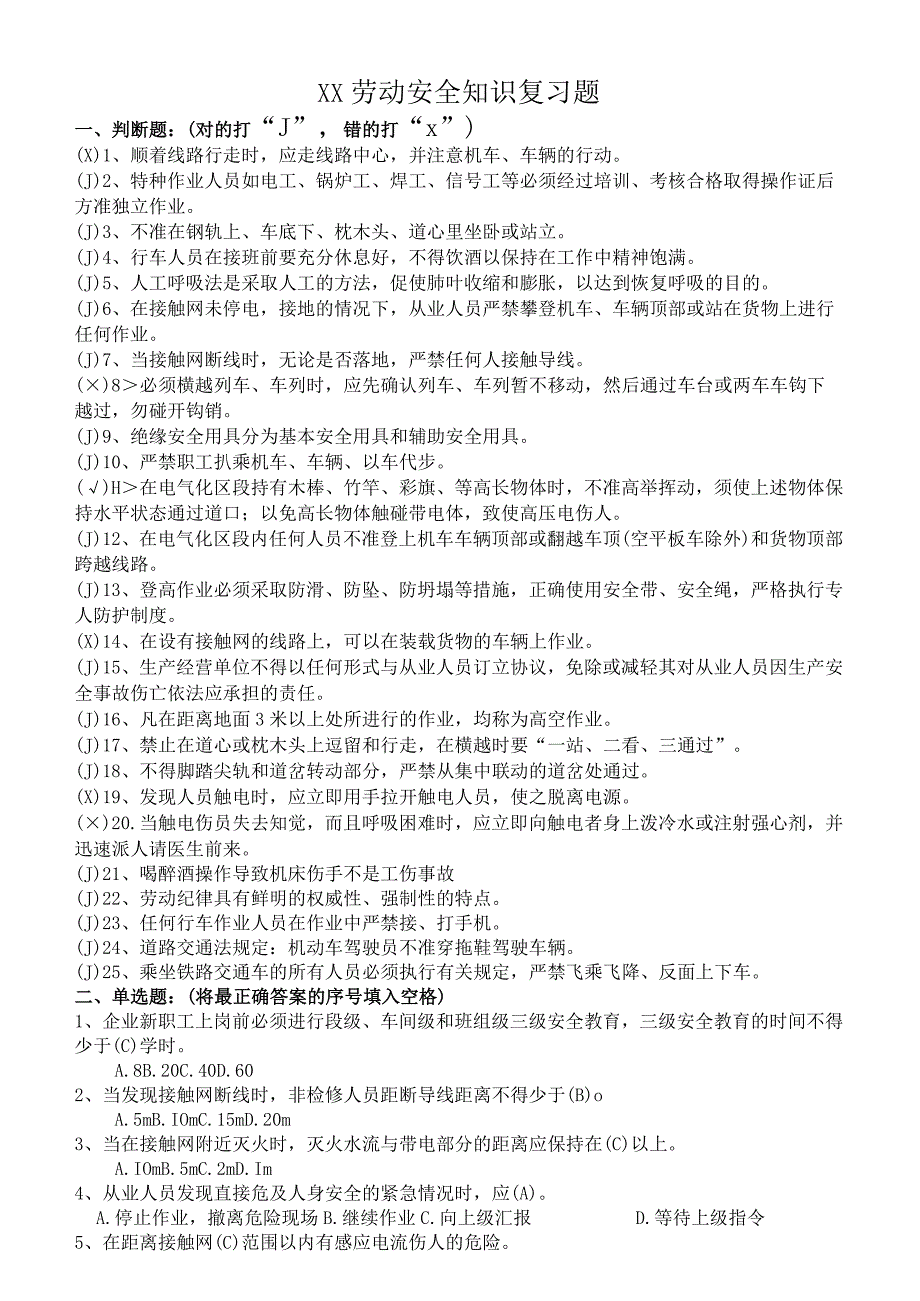 XX劳动安全知识复习题

一、判断题：(对的打“J”，错的打“x”)

(X)1、顺着线路行走时，应走线路中心，并注意机车、车辆的行动。

(J)2、特种作业人员如电工、锅炉工、焊工、信号工等必须经过培训、考核合格取得操作证后方准独立作业。

(J)3、不准在钢轨上、车底下、枕木头、道心里坐卧或站立。

(J)4、行车人员在接班前要充分休息好，不得饮酒以保持在工作中精神饱满。

(J)5、人工呼吸法是采取人工的方法，促使肺叶收缩和膨胀，以达到恢复呼吸的目的。

(J)6、在接触网未停电，接地的情况下，从业人员严禁攀登机车、车辆顶部或站在货物上进行任何作业。

(J)7、当接触网断线时，无论是否落地，严禁任何人接触导线。

(×)8>必须横越列车、车列时，应先确认列车、车列暂不移动，然后通过车台或两车车钩下越过，勿碰开钩销。

(J)9、绝缘安全用具分为基本安全用具和辅助安全用具。

(J)10、严禁职工扒乘机车、车辆、以车代步。

(√)H>在电气化区段持有木棒、竹竿、彩旗、等高长物体时，不准高举挥动，须使上述物体保持水平状态通过道口；以免高长物体触碰带电体，致使高压电伤人。

(J)12、在电气化区段内任何人员不准登上机车车辆顶部或翻越车顶(空平板车除外)和货物顶部跨越线路。

(J)13、登高作业必须采取防滑、防坠、防坍塌等措施，正确使用安全带、安全绳，严格执行专人防护制度。

(X)14、在设有接触网的线路上，可以在装载货物的车辆上作业。

(J)15、生产经营单位不得以任何形式与从业人员订立协议，免除或减轻其对从业人员因生产安全事故伤亡依法应承担的责任。

(J)16、凡在距离地面3米以上处所进行的作业，均称为高空作业。

(J)17、禁止在道心或枕木头上逗留和行走，在横越时要“一站、二看、三通过”。

(J)18、不得脚踏尖轨和道岔转动部分，严禁从集中联动的道岔处通过。

(X)19、发现人员触电时，应立即用手拉开触电人员，使之脱离电源。

(×)20.当触电伤员失去知觉，而且呼吸困难时，应立即向触电者身上泼冷水或注射强心剂，并迅速派人请医生前来。

(J)21、喝醉酒操作导致机床伤手不是工伤事故

(J)22、劳动纪律具有鲜明的权威性、强制性的特点。

(J)23、任何行车作业人员在作业中严禁接、打手机。

(J)24、道路交通法规定：机动车驾驶员不准穿拖鞋驾驶车辆。

(J)25、乘坐铁路交通车的所有人员必须执行有关规定，严禁飞乘飞降、反面上下车。

二、单选题：(将最正确答案的序号填入空格)

1、企业新职工上岗前必须进行段级、车间级和班组级三级安全教育，三级安全教育的时间不得少于(C)学时。

A.8B.20C.40D.60

2、当发现接触网断线时，非检修人员距断导线距离不得少于(B)o

A.5mB.IOmC.15mD.20m

3、当在接触网附近灭火时，灭火水流与带电部分的距离应保持在(C)以上。

A.IOmB.5mC.2mD.Im

4、从业人员发现直接危及人身安全的紧急情况时，应(A)。

A.停止作业，撤离危险现场 B.继续作业 C.向上级汇报 D.等待上级指令

5、在距离接触网(C)范围以内有感应电流伤人的危险。